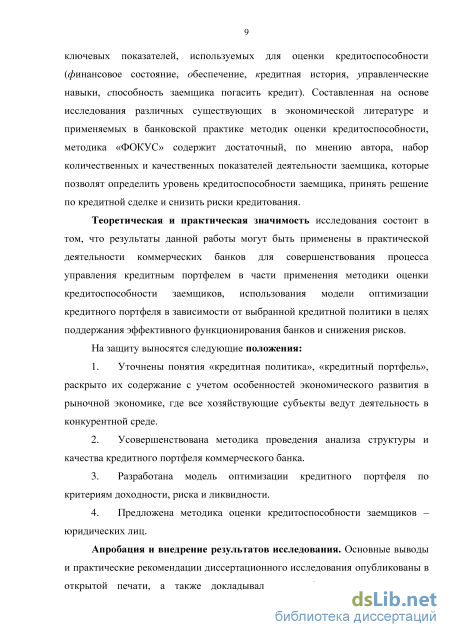 9

ключевых показателей, используемых для оценки кредитоспособности (финансовое состояние, обеспечение, кредитная история, управленческие навыки, способность заемщика погасить кредит). Составленная на основе исследования различных существующих в экономической литературе и применяемых в банковской практике методик оценки кредитоспособности, методика «ФОКУС» содержит достаточный, по мнению автора, набор количественных и качественных показателей деятельности заемщика, которые позволят определить уровень кредитоспособности заемщика, принять решение по кредитной сделке и снизить риски кредитования.

Теоретическая и практическая значимость исследования состоит в том, что результаты данной работы могут быть применены в практической деятельности коммерческих банков для совершенствования процесса управления кредитным портфелем в части применения методики оценки кредитоспособности заемщиков, использования модели оптимизации кредитного портфеля в зависимости от выбранной кредитной политики в целях поддержания эффективного функционирования банков и снижения рисков.

На защиту выносятся следующие положения:

1. Уточнены понятия «кредитная политика», «кредитный портфель», раскрыто их содержание с учетом особенностей экономического развития в рыночной экономике, где все хозяйствующие субъекты ведут деятельность в конкурентной среде.

2. Усовершенствована методика проведения анализа структуры и качества кредитного портфеля коммерческого банка.

3. Разработана модель оптимизации кредитного портфеля по критериям доходности, риска и ликвидности.

4. Предложена методика оценки кредитоспособности заемщиков – юридических лиц.

Апробация и внедрение результатов исследования. Основные выводы и практические рекомендации диссертационного исследования опубликованы в открытой печати, а также докладывал

dsLib.net
библиотека диссертаций